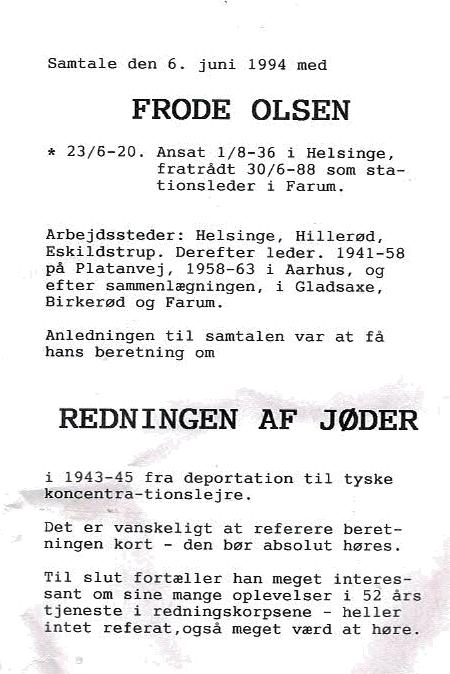 Samtale den 6. juni 1994 med

FRODE OLSEN

* 23/6-20. Ansat 1/8-36 i Helsinge, fratrådt 30/6-88 som stationsleder i Farum.

Arbejdssteder: Helsinge, Hillerød, Eskildstrup. Derefter leder. 1941-58 på Platanvej, 1958-63 i Aarhus, og efter sammenlægningen, i Gladsaxe, Birkerød og Farum.

Anledningen til samtalen var at få hans beretning om

REDNINGEN AF JØDER

i 1943-45 fra deportation til tyske koncentra-tionslejre.

Det er vanskeligt at referere beretningen kort - den bør absolut høres.

Til slut fortæller han meget interessant om sine mange oplevelser i 52 års tjeneste i redningskorpsene - heller intet referat,også meget værd at høre.